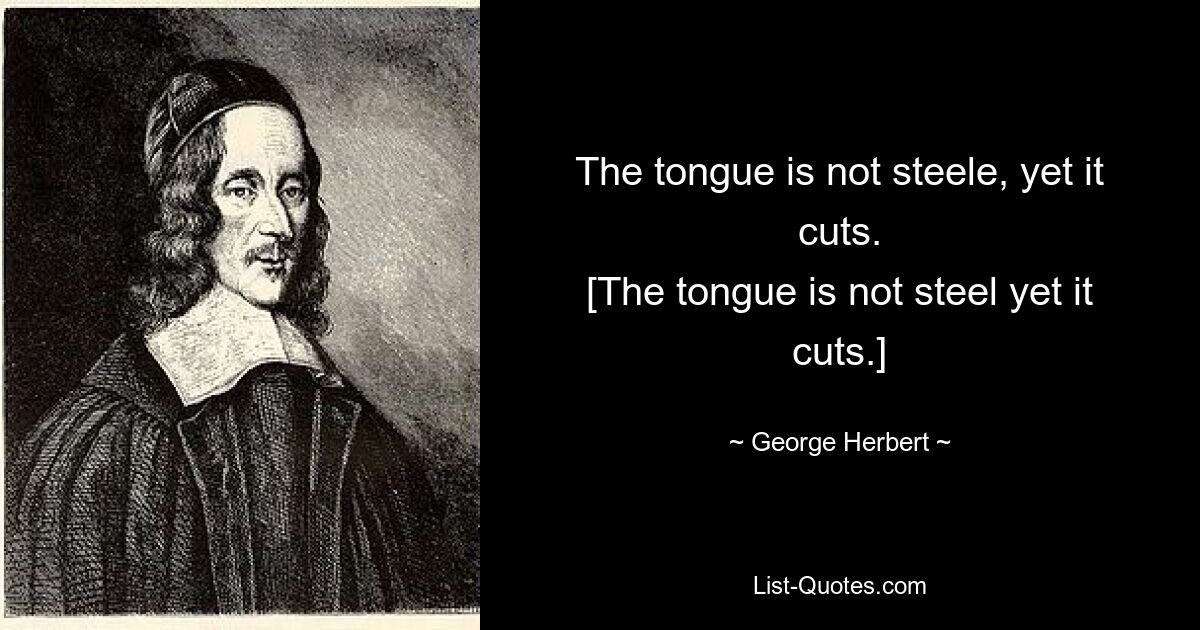 The tongue is not steele, yet it cuts.
[The tongue is not steel yet it cuts.]

~ George Herbert ~

List-Quotes.com